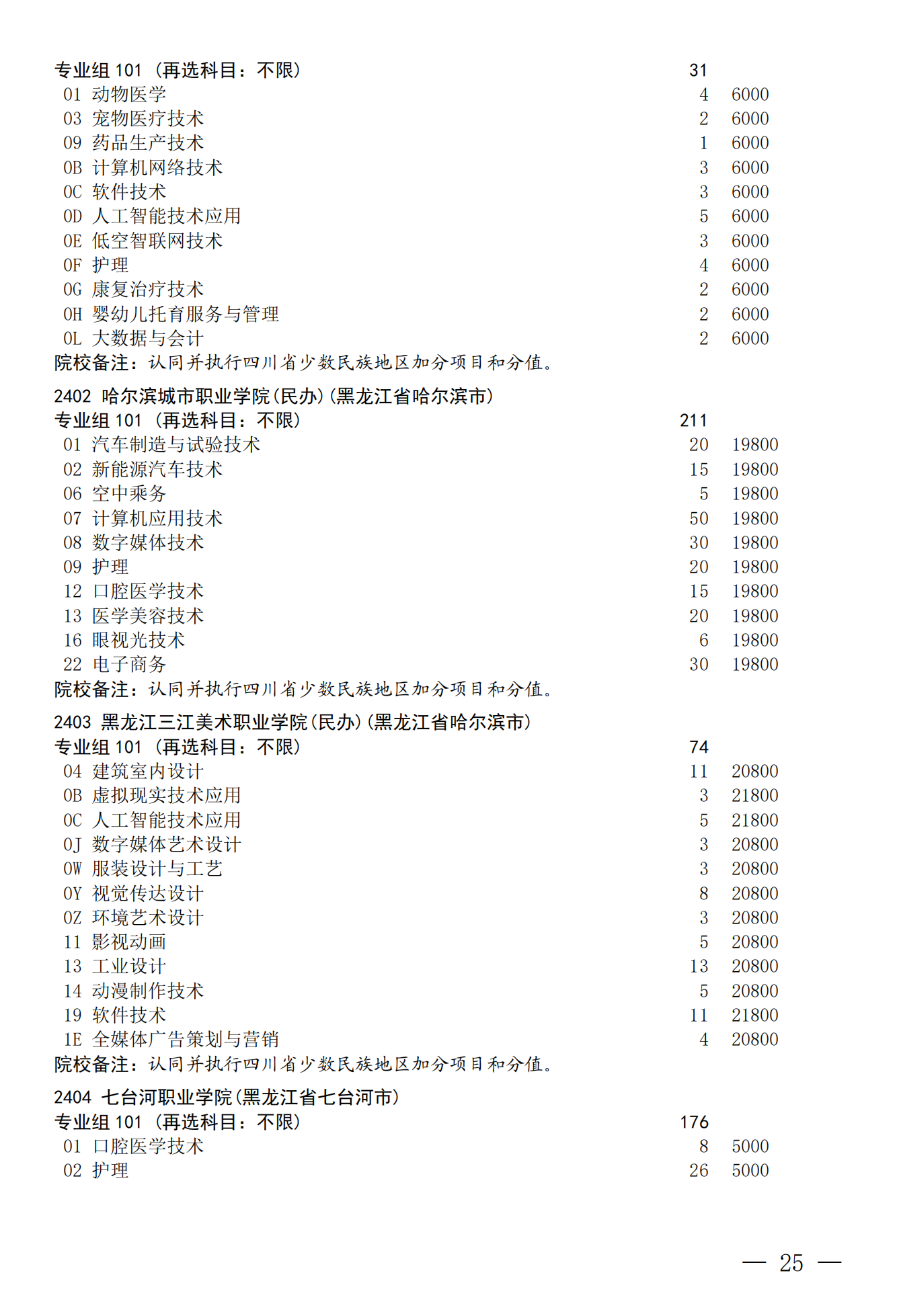 专业组 101 （再选科目：不限） 31
01 动物医学 4 6000
03 宠物医疗技术 2 6000
09 药品生产技术 1 6000
0B 计算机网络技术 3 6000
0C 软件技术 3 6000
0D 人工智能技术应用 5 6000
0E 低空智联网技术 3 6000
0F 护理 4 6000
0G 康复治疗技术 2 6000
0H 婴幼儿托育服务与管理 2 6000
0L 大数据与会计 2 6000
院校备注：认同并执行四川省少数民族地区加分项目和分值。

2402 哈尔滨城市职业学院(民办)(黑龙江省哈尔滨市)
专业组 101 （再选科目：不限） 211
01 汽车制造与试验技术 20 19800
02 新能源汽车技术 15 19800
06 空中乘务 5 19800
07 计算机应用技术 50 19800
08 数字媒体技术 30 19800
09 护理 20 19800
12 口腔医学技术 15 19800
13 医学美容技术 20 19800
16 眼视光技术 6 19800
22 电子商务 30 19800
院校备注：认同并执行四川省少数民族地区加分项目和分值。

2403 黑龙江三江美术职业学院(民办)(黑龙江省哈尔滨市)
专业组 101 （再选科目：不限） 74
04 建筑室内设计 11 20800
0B 虚拟现实技术应用 3 21800
0C 人工智能技术应用 5 21800
0J 数字媒体艺术设计 3 20800
0W 服装设计与工艺 3 20800
0Y 视觉传达设计 8 20800
0Z 环境艺术设计 3 20800
11 影视动画 5 20800
13 工业设计 13 20800
14 动漫制作技术 5 20800
19 软件技术 11 21800
1E 全媒体广告策划与营销 4 20800
院校备注：认同并执行四川省少数民族地区加分项目和分值。

2404 七台河职业学院(黑龙江省七台河市)
专业组 101 （再选科目：不限） 176
01 口腔医学技术 8 5000
02 护理 26 5000

— 25 —